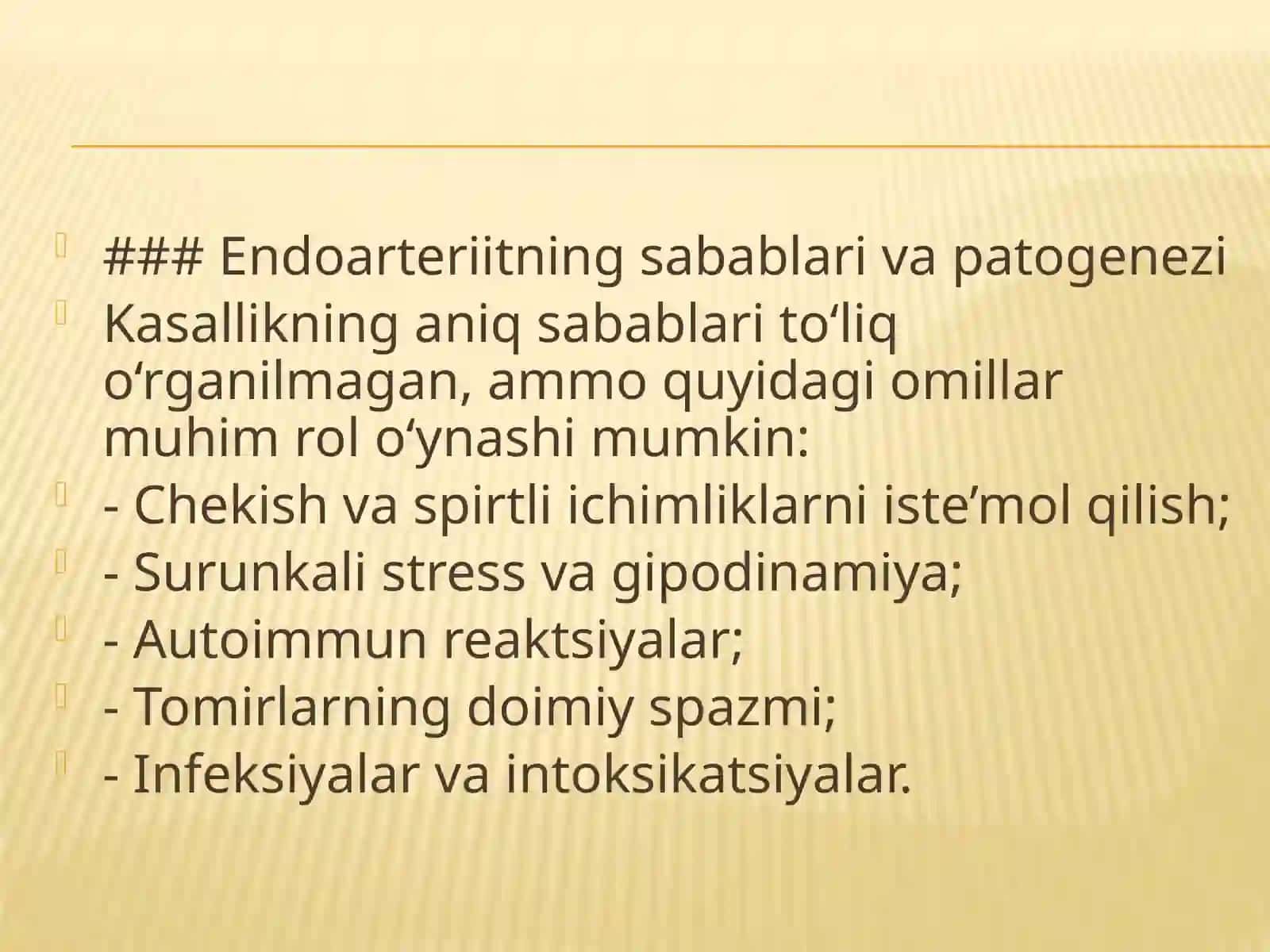 ### Endoarteriitning sabablari va patogenezi

Kasallikning aniq sabablari to‘liq o‘rganilmagan, ammo quyidagi omillar muhim rol o‘ynashi mumkin:

- Chekish va spirtli ichimliklarni iste’mol qilish;

- Surunkali stress va gipodinamiya;

- Autoimmun reaktsiyalar;

- Tomirlarning doimiy spazmi;

- Infeksiyalar va intoksikatsiyalar.